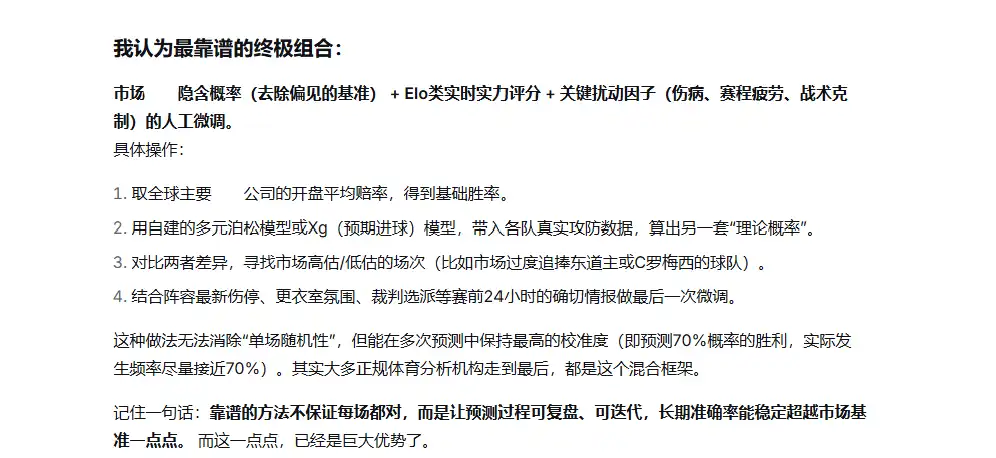 我认为最靠谱的终极组合：

市场 隐含概率（去除偏见的基准） + Elo类实时实力评分 + 关键扰动因子（伤病、赛程疲劳、战术克制）的人工微调。
具体操作：

1. 取全球主要 公司的开盘平均赔率，得到基础胜率。
2. 用自建的多元泊松模型或Xg（预期进球）模型，带入各队真实攻防数据，算出另一套“理论概率”。
3. 对比两者差异，寻找市场高估/低估的场次（比如市场过度追捧东道主或C罗梅西的球队）。
4. 结合阵容最新伤停、更衣室氛围、裁判选派等赛前24小时的确切情报做最后一次微调。

这种做法无法消除“单场随机性”，但能在多次预测中保持最高的校准度（即预测70%概率的胜利，实际发生频率尽量接近70%）。其实大多正规体育分析机构走到最后，都是这个混合框架。

记住一句话：靠谱的方法不保证每场都对，而是让预测过程可复盘、可迭代，长期准确率能稳定超越市场基准一点点。 而这一点点，已经是巨大优势了。